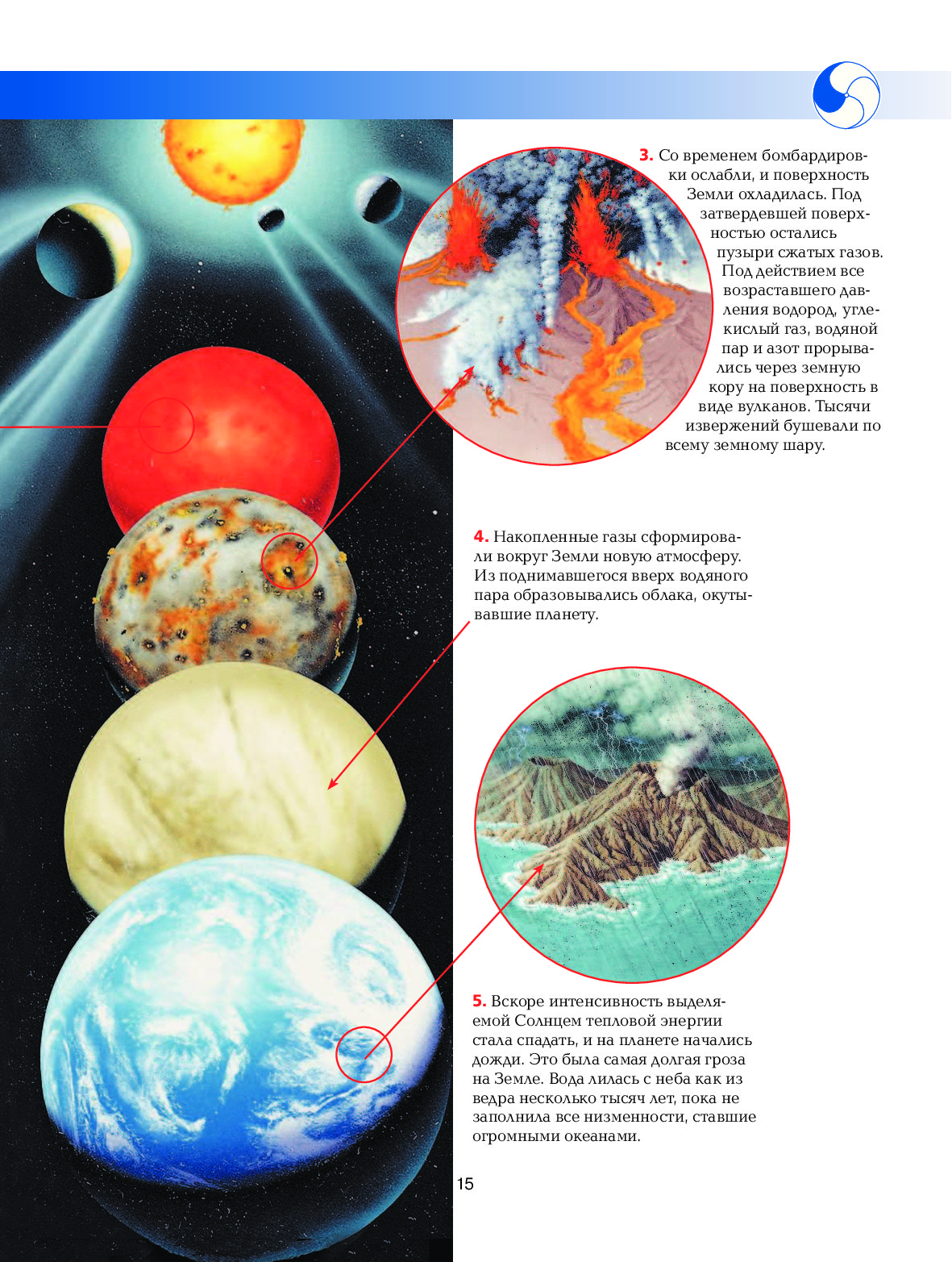 3. Со временем бомбардировки ослабли, и поверхность Земли охладилась. Под затвердевшей поверхностью остались пузыри сжатых газов. Под действием все возраставшего давления водород, углекислый газ, водяной пар и азот прорывались через земную кору на поверхность в виде вулканов. Тысячи извержений бушевали по всему земному шару.

4. Накопленные газы сформировали вокруг Земли новую атмосферу. Из поднимавшегося вверх водяного пара образовывались облака, окутывавшие планету.

5. Вскоре интенсивность выделяемой Солнцем тепловой энергии стала спадать, и на планете начались дожди. Это была самая долгая гроза на Земле. Вода лилась с неба как из ведра несколько тысяч лет, пока не заполнила все низменности, ставшие огромными океанами.

15